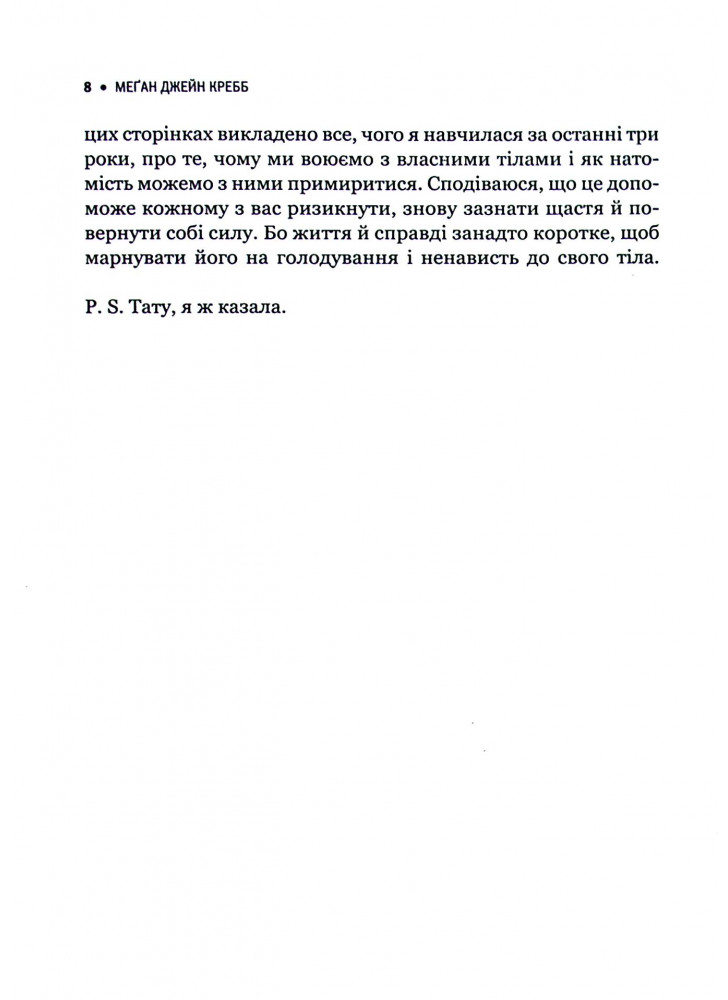 8 • МЕҐАН ДЖЕЙН КРЕББ

цих сторінках викладено все, чого я навчилася за останні три роки, про те, чому ми воюємо з власними тілами і як натомість можемо з ними примиритися. Сподіваюся, що це допоможе кожному з вас ризикнути, знову зазнати щастя й повернути собі силу. Бо життя й справді занадто коротке, щоб марнувати його на голодування і ненависть до свого тіла.

P. S. Тату, я ж казала.